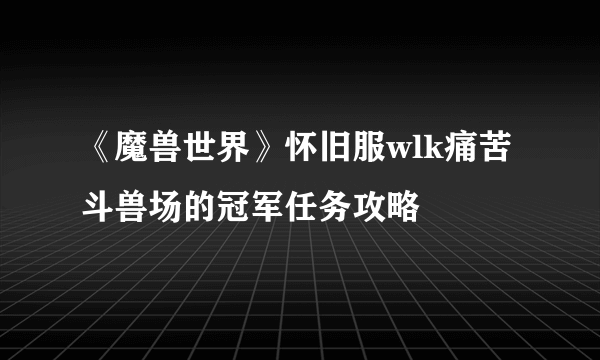 《魔兽世界》怀旧服wlk痛苦斗兽场的冠军任务攻略